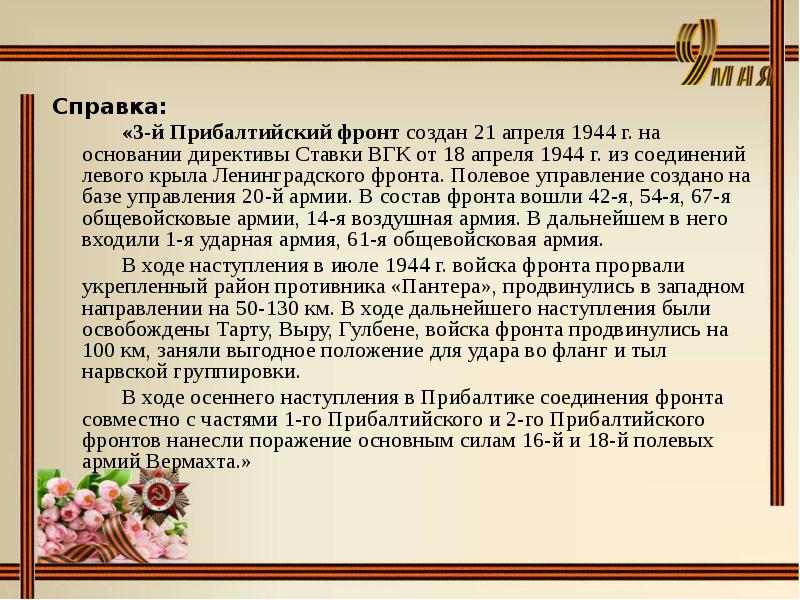 9 мая

Справка:

«3-й Прибалтийский фронт создан 21 апреля 1944 г. на основании директивы Ставки ВГК от 18 апреля 1944 г. из соединений левого крыла Ленинградского фронта. Полевое управление создано на базе управления 20-й армии. В состав фронта вошли 42-я, 54-я, 67-я общевойсковые армии, 14-я воздушная армия. В дальнейшем в него входили 1-я ударная армия, 61-я общевойсковая армия.

В ходе наступления в июле 1944 г. войска фронта прорвали укрепленный район противника «Пантера», продвинулись в западном направлении на 50-130 км. В ходе дальнейшего наступления были освобождены Тарту, Выру, Гулбене, войска фронта продвинулись на 100 км, заняли выгодное положение для удара во фланг и тыл нарвской группировки.

В ходе осеннего наступления в Прибалтике соединения фронта совместно с частями 1-го Прибалтийского и 2-го Прибалтийского фронтов нанесли поражение основным силам 16-й и 18-й полевых армий Вермахта.»